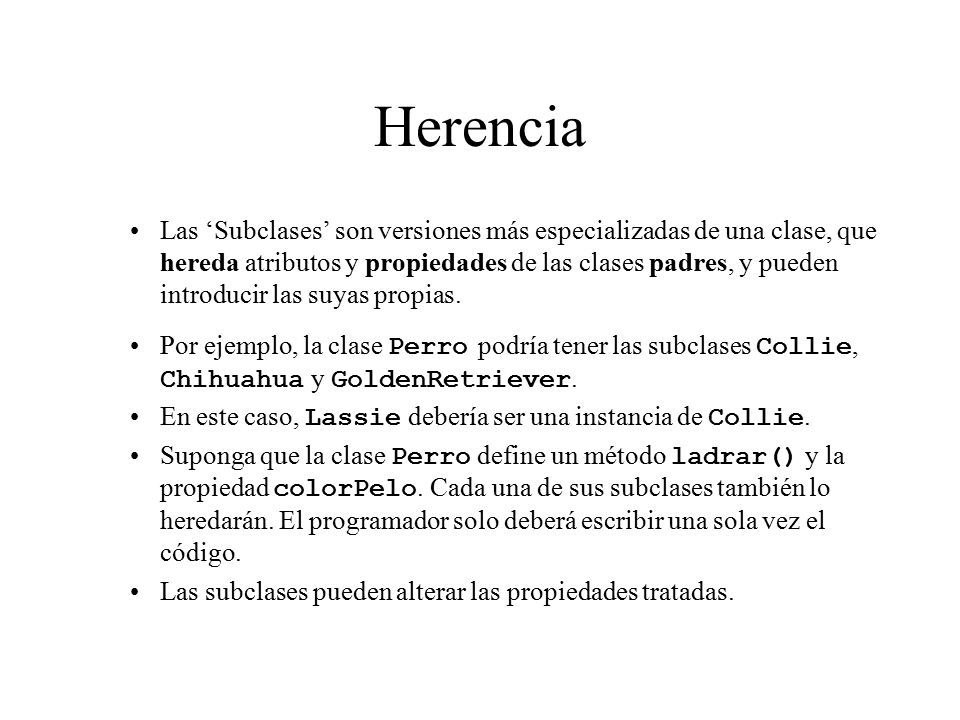 Herencia

• Las ‘Subclases’ son versiones más especializadas de una clase, que hereda atributos y propiedades de las clases padres, y pueden introducir las suyas propias.

• Por ejemplo, la clase Perro podría tener las subclases Collie, Chihuahua y GoldenRetriever.

• En este caso, Lassie debería ser una instancia de Collie.

• Suponga que la clase Perro define un método ladrar() y la propiedad colorPelo. Cada una de sus subclases también lo heredarán. El programador solo deberá escribir una sola vez el código.

• Las subclases pueden alterar las propiedades tratadas.